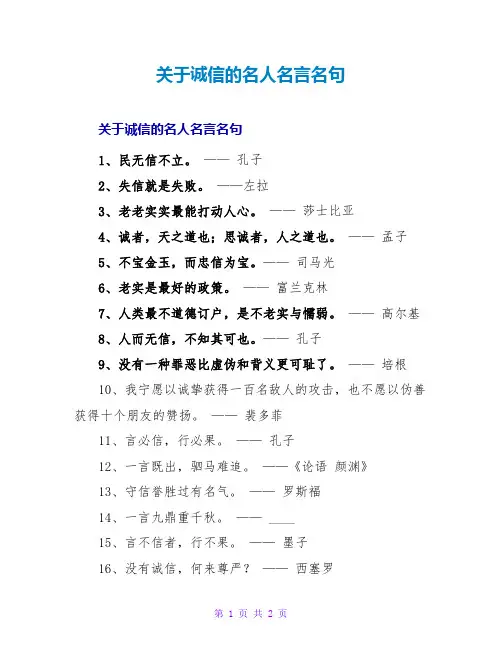 关于诚信的名人名言名句

关于诚信的名人名言名句

1、民无信不立。 —— 孔子

2、失信就是失败。 ——左拉

3、老老实实最能打动人心。 —— 莎士比亚

4、诚者，天之道也；思诚者，人之道也。 —— 孟子

5、不宝金玉，而忠信为宝。—— 司马光

6、老实是最好的政策。 —— 富兰克林

7、人类最不道德订户，是不老实与懦弱。 —— 高尔基

8、人而无信，不知其可也。—— 孔子

9、没有一种罪恶比虚伪和背义更可耻了。 —— 培根

10、我宁愿以诚挚获得一百名敌人的攻击，也不愿以伪善获得十个朋友的赞扬。 —— 裴多菲

11、言必信，行必果。 —— 孔子

12、一言既出，驷马难追。 ——《论语 颜渊》

13、守信誉胜过有名气。 —— 罗斯福

14、一言九鼎重千秋。 —— ____

15、言不信者，行不果。 —— 墨子

16、没有诚信，何来尊严？ —— 西塞罗

第 1 页 共 2 页